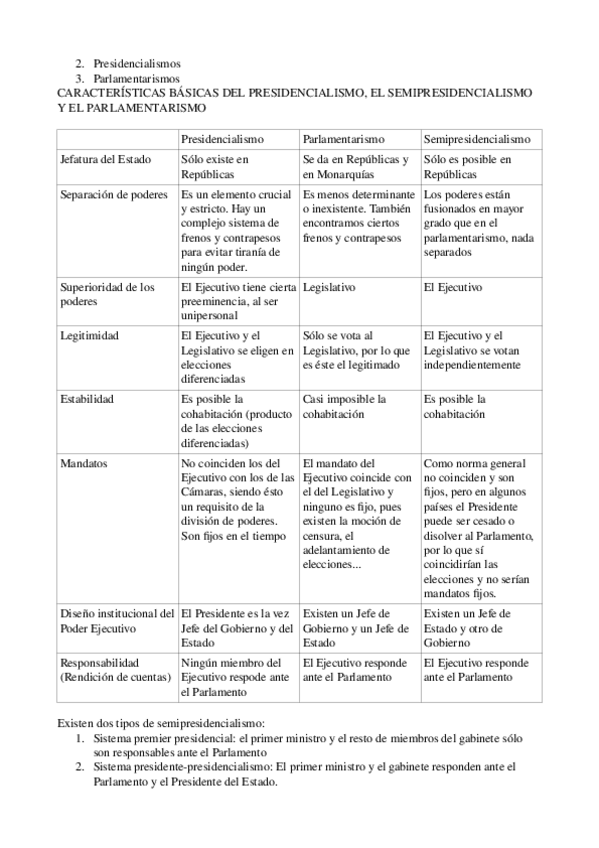 2. Presidencialismos
3. Parlamentarismos

CARACTERÍSTICAS BÁSICAS DEL PRESIDENCIALISMO, EL SEMIPRESIDENCIALISMO Y EL PARLAMENTARISMO

| | Presidencialismo | Parlamentarismo | Semipresidencialismo |
|---|---|---|---|
| Jefatura del Estado | Sólo existe en Repúblicas | Se da en Repúblicas y en Monarquías | Sólo es posible en Repúblicas |
| Separación de poderes | Es un elemento crucial y estricto. Hay un complejo sistema de frenos y contrapesos para evitar tiranía de ningún poder. | Es menos determinante o inexistente. También encontramos ciertos frenos y contrapesos | Los poderes están fusionados en mayor grado que en el parlamentarismo, nada separados |
| Superioridad de los poderes | El Ejecutivo tiene cierta preeminencia, al ser unipersonal | Legislativo | El Ejecutivo |
| Legitimidad | El Ejecutivo y el Legislativo se eligen en elecciones diferenciadas | Sólo se vota al Legislativo, por lo que es éste el legitimado | El Ejecutivo y el Legislativo se votan independientemente |
| Estabilidad | Es posible la cohabitación (producto de las elecciones diferenciadas) | Casi imposible la cohabitación | Es posible la cohabitación |
| Mandatos | No coinciden los del Ejecutivo con los de las Cámaras, siendo ésto un requisito de la división de poderes. Son fijos en el tiempo | El mandato del Ejecutivo coincide con el del Legislativo y ninguno es fijo, pues existen la moción de censura, el adelantamiento de elecciones... | Como norma general no coinciden y son fijos, pero en algunos países el Presidente puede ser cesado o disolver al Parlamento, por lo que sí coincidirían las elecciones y no serían mandatos fijos. |
| Diseño institucional del Poder Ejecutivo | El Presidente es la vez Jefe del Gobierno y del Estado | Existen un Jefe de Gobierno y un Jefe de Estado | Existen un Jefe de Estado y otro de Gobierno |
| Responsabilidad (Rendición de cuentas) | Ningún miembro del Ejecutivo respode ante el Parlamento | El Ejecutivo responde ante el Parlamento | El Ejecutivo responde ante el Parlamento |

Existen dos tipos de semipresidencialismo:
1. Sistema premier presidencial: el primer ministro y el resto de miembros del gabinete sólo son responsables ante el Parlamento
2. Sistema presidente-presidencialismo: El primer ministro y el gabinete responden ante el Parlamento y el Presidente del Estado.